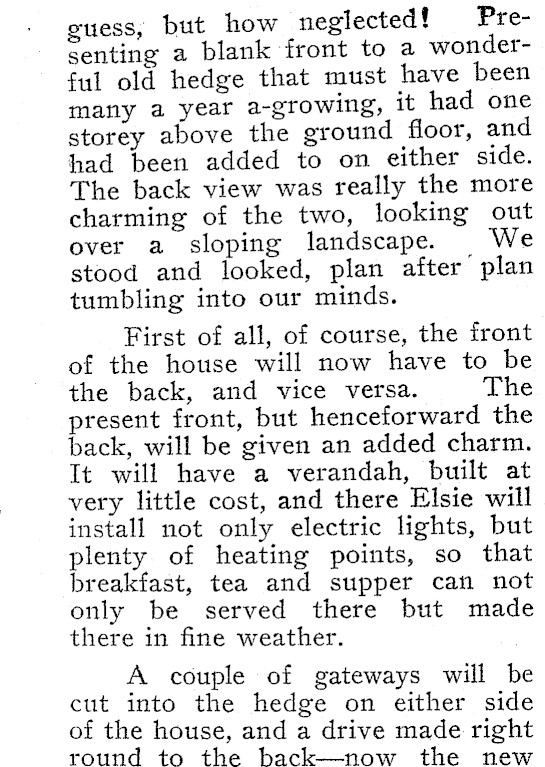 guess, but how neglected! Presenting a blank front to a wonderful old hedge that must have been many a year a-growing, it had one storey above the ground floor, and had been added to on either side. The back view was really the more charming of the two, looking out over a sloping landscape. We stood and looked, plan after plan tumbling into our minds.

First of all, of course, the front of the house will now have to be the back, and vice versa. The present front, but henceforward the back, will be given an added charm. It will have a verandah, built at very little cost, and there Elsie will install not only electric lights, but plenty of heating points, so that breakfast, tea and supper can not only be served there but made there in fine weather.

A couple of gateways will be cut into the hedge on either side of the house, and a drive made right round to the back—now the new